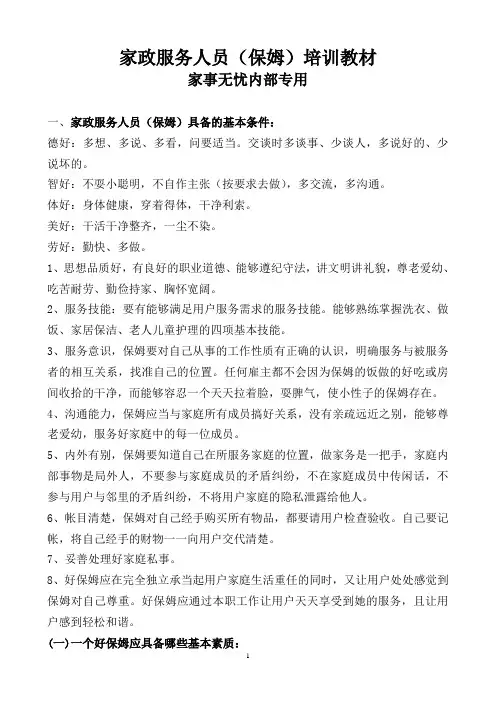 家政服务人员（保姆）培训教材
家事无忧内部专用

一、家政服务人员（保姆）具备的基本条件：
德好：多想、多说、多看，问要适当。交谈时多谈事、少谈人，多说好的、少说坏的。
智好：不耍小聪明，不自作主张（按要求去做），多交流，多沟通。
体好：身体健康，穿着得体，干净利索。
美好：干活干净整齐，一尘不染。
劳好：勤快、多做。
1、思想品质好，有良好的职业道德、能够遵纪守法，讲文明讲礼貌，尊老爱幼、吃苦耐劳、勤俭持家、胸怀宽阔。
2、服务技能：要有能够满足用户服务需求的服务技能。能够熟练掌握洗衣、做饭、家居保洁、老人儿童护理的四项基本技能。
3、服务意识，保姆要对自己从事的工作性质有正确的认识，明确服务与被服务者的相互关系，找准自己的位置。任何雇主都不会因为保姆的饭做的好吃或房间收拾的干净，而能够容忍一个天天拉着脸，耍脾气，使小性子的保姆存在。
4、沟通能力，保姆应当与家庭所有成员搞好关系，没有亲疏远近之别，能够尊老爱幼，服务好家庭中的每一位成员。
5、内外有别，保姆要知道自己在所服务家庭的位置，做家务是一把手，家庭内部事物是局外人，不要参与家庭成员的矛盾纠纷，不在家庭成员中传闲话，不参与用户与邻里的矛盾纠纷，不将用户家庭的隐私泄露给他人。
6、帐目清楚，保姆对自己经手购买所有物品，都要请用户检查验收。自己要记帐，将自己经手的财物一一向用户交代清楚。
7、妥善处理好家庭私事。
8、好保姆应在完全独立承当起用户家庭生活重任的同时，又让用户处处感觉到保姆对自己尊重。好保姆应通过本职工作让用户天天享受到她的服务，且让用户感到轻松和谐。
(一)一个好保姆应具备哪些基本素质：
1